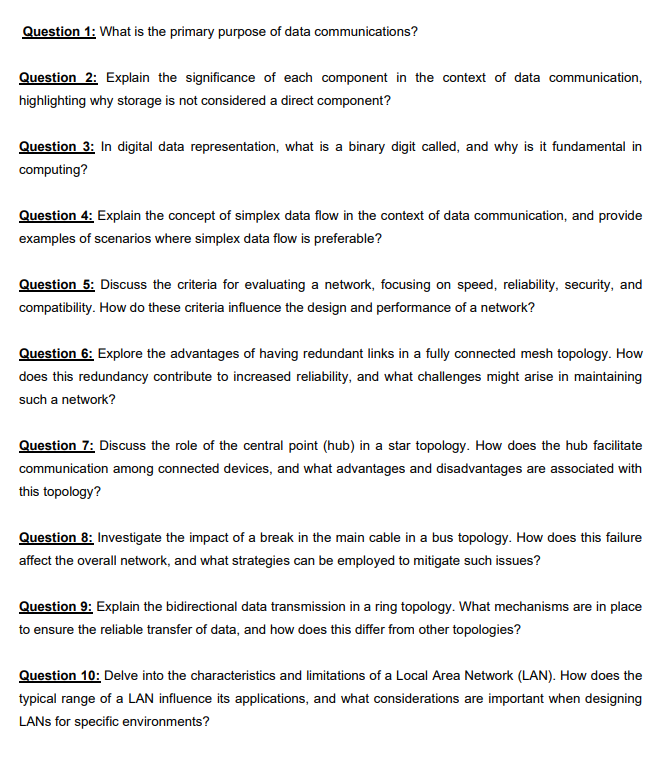 Question 1: What is the primary purpose of data communications?

Question 2: Explain the significance of each component in the context of data communication, highlighting why storage is not considered a direct component?

Question 3: In digital data representation, what is a binary digit called, and why is it fundamental in computing?

Question 4: Explain the concept of simplex data flow in the context of data communication, and provide examples of scenarios where simplex data flow is preferable?

Question 5: Discuss the criteria for evaluating a network, focusing on speed, reliability, security, and compatibility. How do these criteria influence the design and performance of a network?

Question 6: Explore the advantages of having redundant links in a fully connected mesh topology. How does this redundancy contribute to increased reliability, and what challenges might arise in maintaining such a network?

Question 7: Discuss the role of the central point (hub) in a star topology. How does the hub facilitate communication among connected devices, and what advantages and disadvantages are associated with this topology?

Question 8: Investigate the impact of a break in the main cable in a bus topology. How does this failure affect the overall network, and what strategies can be employed to mitigate such issues?

Question 9: Explain the bidirectional data transmission in a ring topology. What mechanisms are in place to ensure the reliable transfer of data, and how does this differ from other topologies?

Question 10: Delve into the characteristics and limitations of a Local Area Network (LAN). How does the typical range of a LAN influence its applications, and what considerations are important when designing LANs for specific environments?